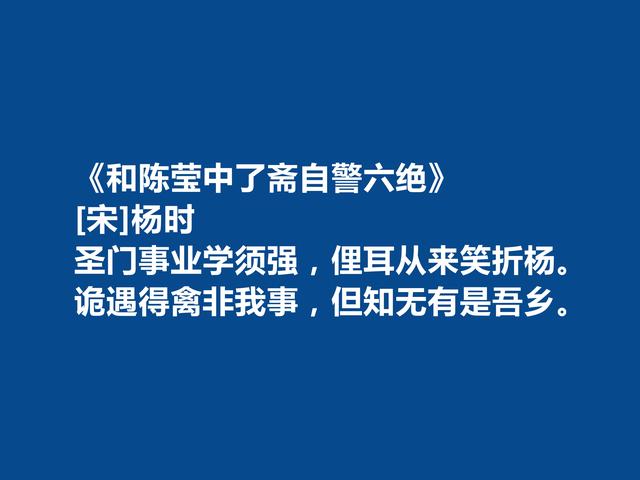 《和陈莹中了斋自警六绝》
[宋]杨时
圣门事业学须强，俚耳从来笑折杨。
诡遇得禽非我事，但知无有是吾乡。